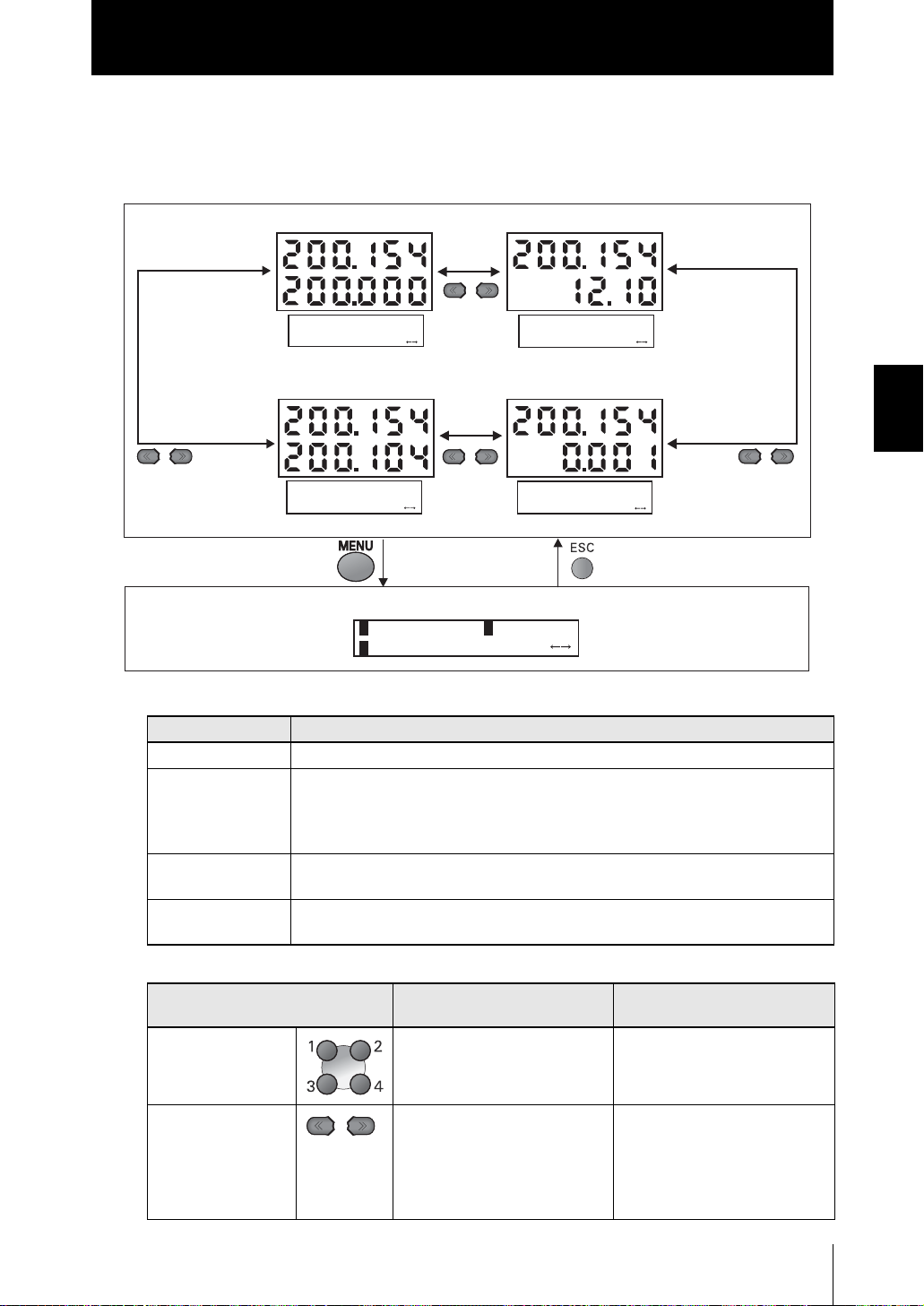 200.154
200.000

200.154
12.10

200.154
200.104

200.154
0.001

MENU

ESC

1 2
3 4